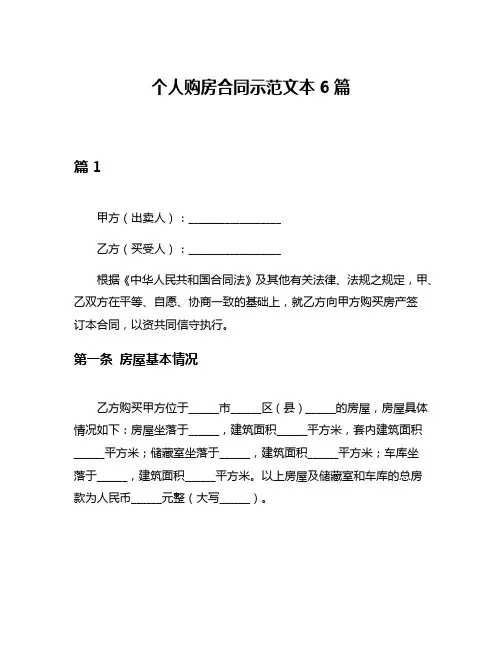 个人购房合同示范文本 6 篇

篇 1

甲方（出卖人）：________________

乙方（买受人）：________________

根据《中华人民共和国合同法》及其他有关法律、法规之规定，甲、乙双方在平等、自愿、协商一致的基础上，就乙方向甲方购买房产签订本合同，以资共同信守执行。

第一条 房屋基本情况

乙方购买甲方位于_____市_____区（县）_____的房屋，房屋具体情况如下：房屋坐落于_____，建筑面积_____平方米，套内建筑面积_____平方米；储藏室坐落于_____，建筑面积_____平方米；车库坐落于_____，建筑面积_____平方米。以上房屋及储藏室和车库的总房款为人民币_____元整（大写_____）。